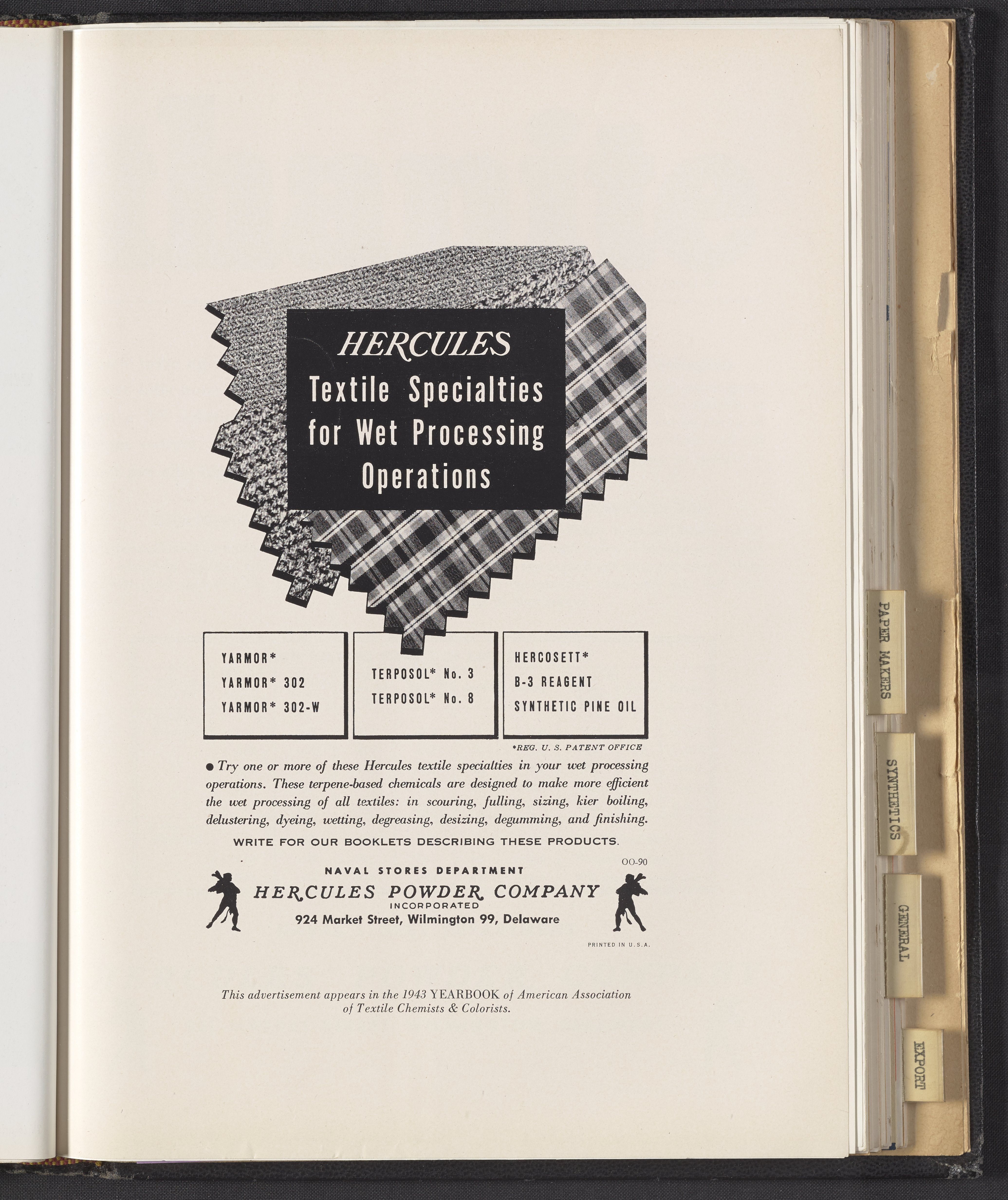 HERCULES
Textile Specialties for Wet Processing Operations

YARMOR*
YARMOR* 302
YARMOR* 302-W

TERPOSOL* No. 3
TERPOSOL* No. 8

HERCOSETT*
B-3 REAGENT
SYNTHETIC PINE OIL

*REG. U. S. PATENT OFFICE

• Try one or more of these Hercules textile specialties in your wet processing operations. These terpene-based chemicals are designed to make more efficient the wet processing of all textiles: in scouring, fulling, sizing, kier boiling, delustering, dyeing, wetting, degreasing, desizing, degumming, and finishing.

WRITE FOR OUR BOOKLETS DESCRIBING THESE PRODUCTS.

OO-90

NAVAL STORES DEPARTMENT
HERCULES POWDER COMPANY
INCORPORATED
924 Market Street, Wilmington 99, Delaware

PRINTED IN U.S.A.

This advertisement appears in the 1943 YEARBOOK of American Association of Textile Chemists & Colorists.

PAPER MAKERS

SYNTHETICS

GENERAL

EXPORT